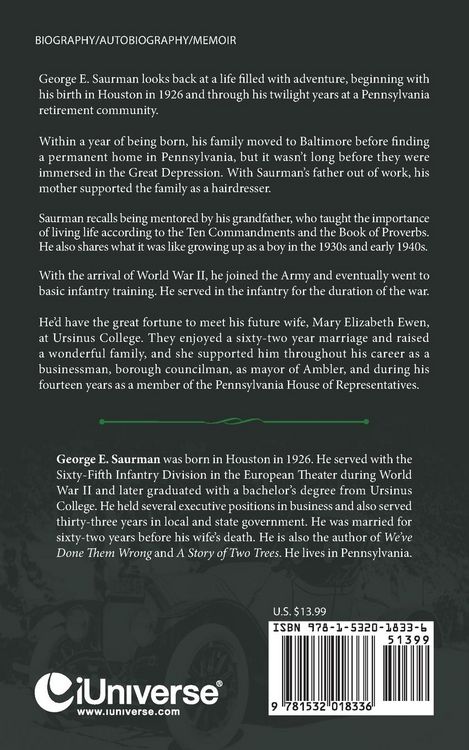 BIOGRAPHY/AUTOBIOGRAPHY/MEMOIR

George E. Saurman looks back at a life filled with adventure, beginning with his birth in Houston in 1926 and through his twilight years at a Pennsylvania retirement community.

Within a year of being born, his family moved to Baltimore before finding a permanent home in Pennsylvania, but it wasn't long before they were immersed in the Great Depression. With Saurman's father out of work, his mother supported the family as a hairdresser.

Saurman recalls being mentored by his grandfather, who taught the importance of living life according to the Ten Commandments and the Book of Proverbs. He also shares what it was like growing up as a boy in the 1930s and early 1940s.

With the arrival of World War II, he joined the Army and eventually went to basic infantry training. He served in the infantry for the duration of the war.

He'd have the great fortune to meet his future wife, Mary Elizabeth Ewen, at Ursinus College. They enjoyed a sixty-two year marriage and raised a wonderful family, and she supported him throughout his career as a businessman, borough councilman, as mayor of Ambler, and during his fourteen years as a member of the Pennsylvania House of Representatives.

George E. Saurman was born in Houston in 1926. He served with the Sixty-Fifth Infantry Division in the European Theater during World War II and later graduated with a bachelor's degree from Ursinus College. He held several executive positions in business and also served thirty-three years in local and state government. He was married for sixty-two years before his wife's death. He is also the author of We've Done Them Wrong and A Story of Two Trees. He lives in Pennsylvania.

U.S. $13.99

ISBN 978-1-5320-1833-6

51399

9 781532 018336

iUniverse®
www.iuniverse.com